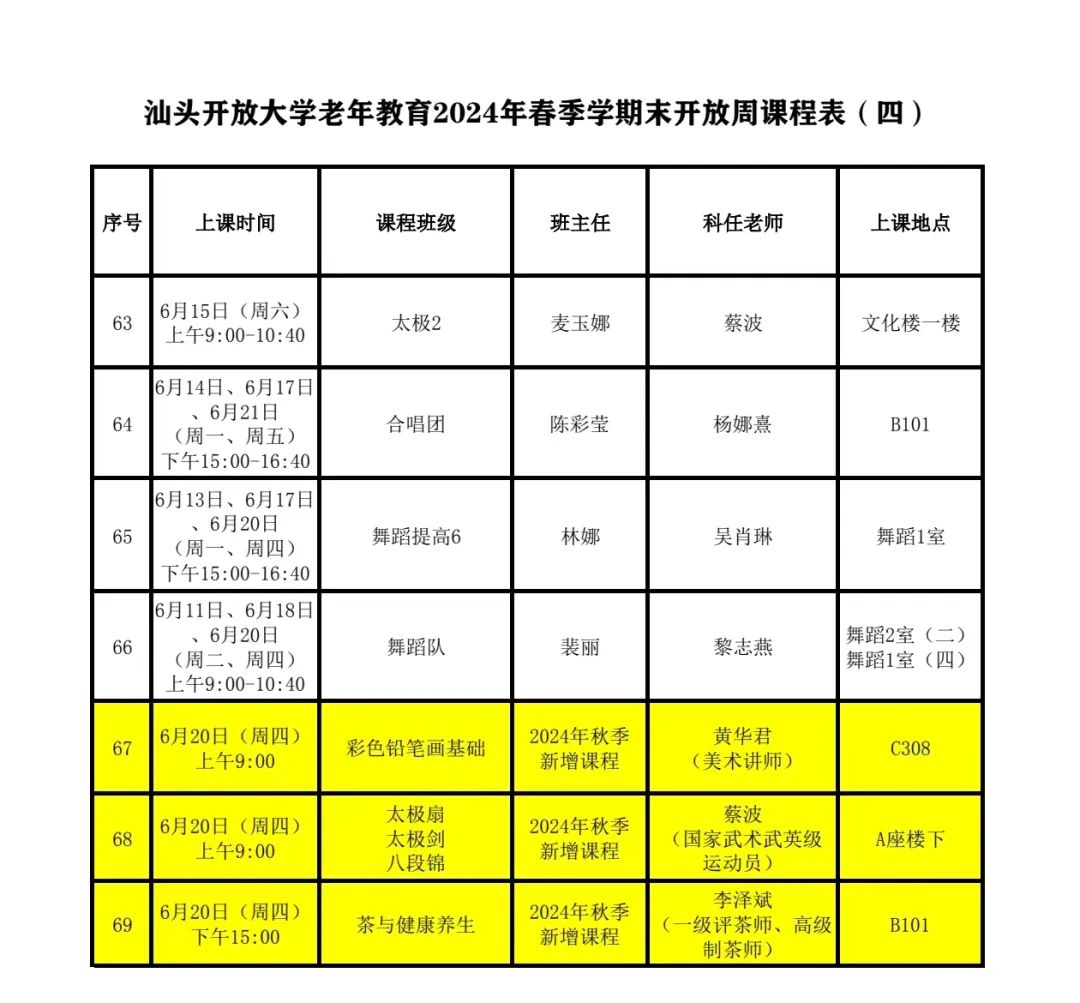 汕头开放大学老年教育2024年春季学期末开放周课程表（四）

| 序号 | 上课时间 | 课程班级 | 班主任 | 科任老师 | 上课地点 |
|---|---|---|---|---|---|
| 63 | 6月15日（周六）上午9:00-10:40 | 太极2 | 麦玉娜 | 蔡波 | 文化楼一楼 |
| 64 | 6月14日、6月17日、6月21日（周一、周五）下午15:00-16:40 | 合唱团 | 陈彩莹 | 杨娜熹 | B101 |
| 65 | 6月13日、6月17日、6月20日（周一、周四）下午15:00-16:40 | 舞蹈提高6 | 林娜 | 吴肖琳 | 舞蹈1室 |
| 66 | 6月11日、6月18日、6月20日（周二、周四）上午9:00-10:40 | 舞蹈队 | 裴丽 | 黎志燕 | 舞蹈2室（二）舞蹈1室（四） |
| 67 | 6月20日（周四）上午9:00 | 彩色铅笔画基础 | 2024年秋季新增课程 | 黄华君（美术讲师） | C308 |
| 68 | 6月20日（周四）上午9:00 | 太极扇 太极剑 八段锦 | 2024年秋季新增课程 | 蔡波（国家武术武英级运动员） | A座楼下 |
| 69 | 6月20日（周四）下午15:00 | 茶与健康养生 | 2024年秋季新增课程 | 李泽斌（一级评茶师、高级制茶师） | B101 |